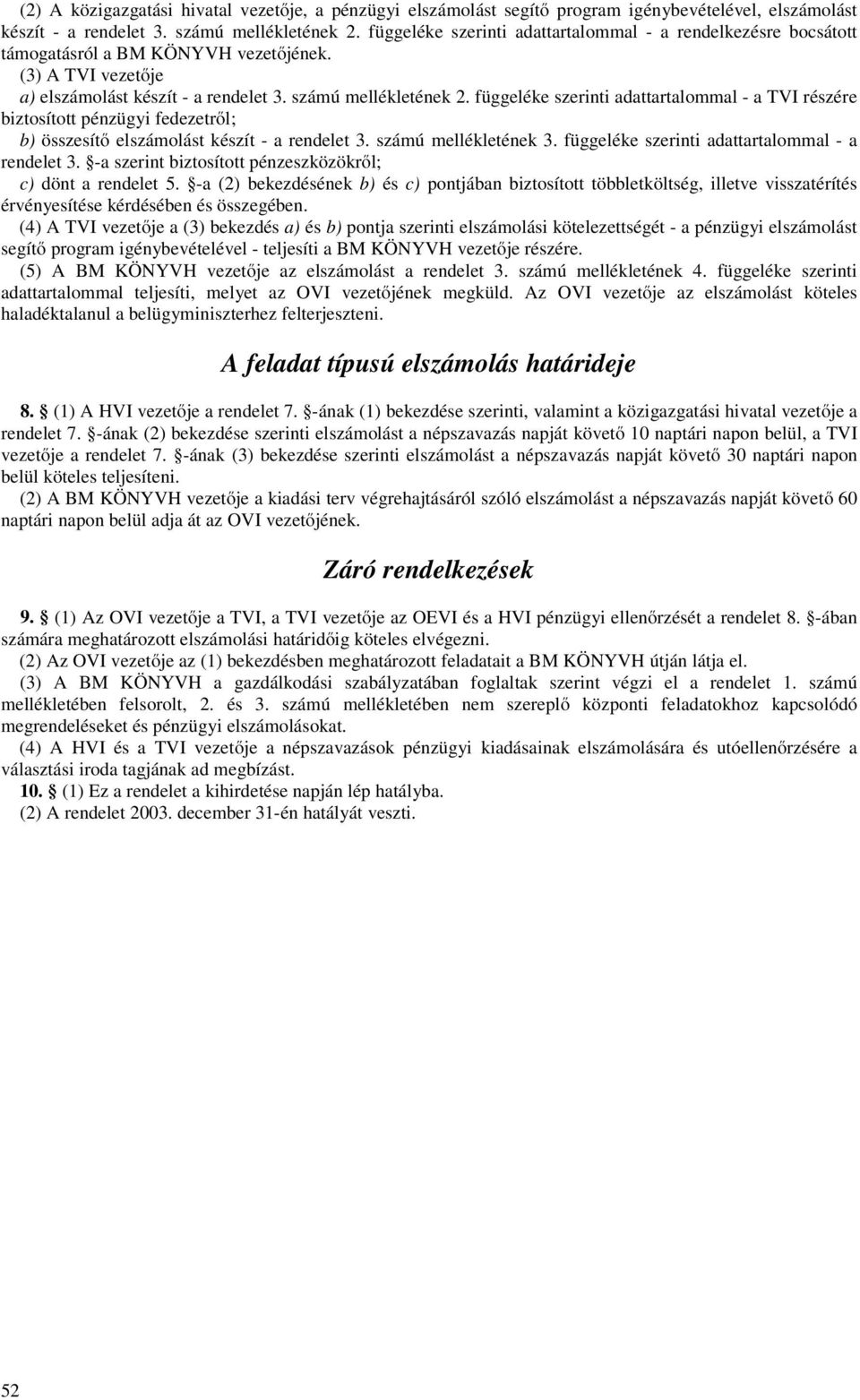 (2) A közigazgatási hivatal vezetője, a pénzügyi elszámolást segítő program igénybevételével, elszámolást készít - a rendelet 3. számú mellékletének 2. függeléke szerinti adattartalommal - a rendelkezésre bocsátott támogatásról a BM KÖNYVH vezetőjének.
(3) A TVI vezetője
a) elszámolást készít - a rendelet 3. számú mellékletének 2. függeléke szerinti adattartalommal - a TVI részére biztosított pénzügyi fedezetről;
b) összesítő elszámolást készít - a rendelet 3. számú mellékletének 3. függeléke szerinti adattartalommal - a rendelet 3. §-a szerint biztosított pénzeszközökről;
c) dönt a rendelet 5. §-a (2) bekezdésének b) és c) pontjában biztosított többletköltség, illetve visszatérítés érvényesítése kérdésében és összegében.
(4) A TVI vezetője a (3) bekezdés a) és b) pontja szerinti elszámolási kötelezettségét - a pénzügyi elszámolást segítő program igénybevételével - teljesíti a BM KÖNYVH vezetője részére.
(5) A BM KÖNYVH vezetője az elszámolást a rendelet 3. számú mellékletének 4. függeléke szerinti adattartalommal teljesíti, melyet az OVI vezetőjének megküld. Az OVI vezetője az elszámolást köteles haladéktalanul a belügyminiszterhez felterjeszteni.

A feladat típusú elszámolás határideje

8. § (1) A HVI vezetője a rendelet 7. §-ának (1) bekezdése szerinti, valamint a közigazgatási hivatal vezetője a rendelet 7. §-ának (2) bekezdése szerinti elszámolást a népszavazás napját követő 10 naptári napon belül, a TVI vezetője a rendelet 7. §-ának (3) bekezdése szerinti elszámolást a népszavazás napját követő 30 naptári napon belül köteles teljesíteni.
(2) A BM KÖNYVH vezetője a kiadási terv végrehajtásáról szóló elszámolást a népszavazás napját követő 60 naptári napon belül adja át az OVI vezetőjének.

Záró rendelkezések

9. § (1) Az OVI vezetője a TVI, a TVI vezetője az OEVI és a HVI pénzügyi ellenőrzését a rendelet 8. §-ában számára meghatározott elszámolási határidőig köteles elvégezni.
(2) Az OVI vezetője az (1) bekezdésben meghatározott feladatait a BM KÖNYVH útján látja el.
(3) A BM KÖNYVH a gazdálkodási szabályzatában foglaltak szerint végzi el a rendelet 1. számú mellékletében felsorolt, 2. és 3. számú mellékletében nem szereplő központi feladatokhoz kapcsolódó megrendeléseket és pénzügyi elszámolásokat.
(4) A HVI és a TVI vezetője a népszavazások pénzügyi kiadásainak elszámolására és utóellenőrzésére a választási iroda tagjának ad megbízást.
10. § (1) Ez a rendelet a kihirdetése napján lép hatályba.
(2) A rendelet 2003. december 31-én hatályát veszti.

52